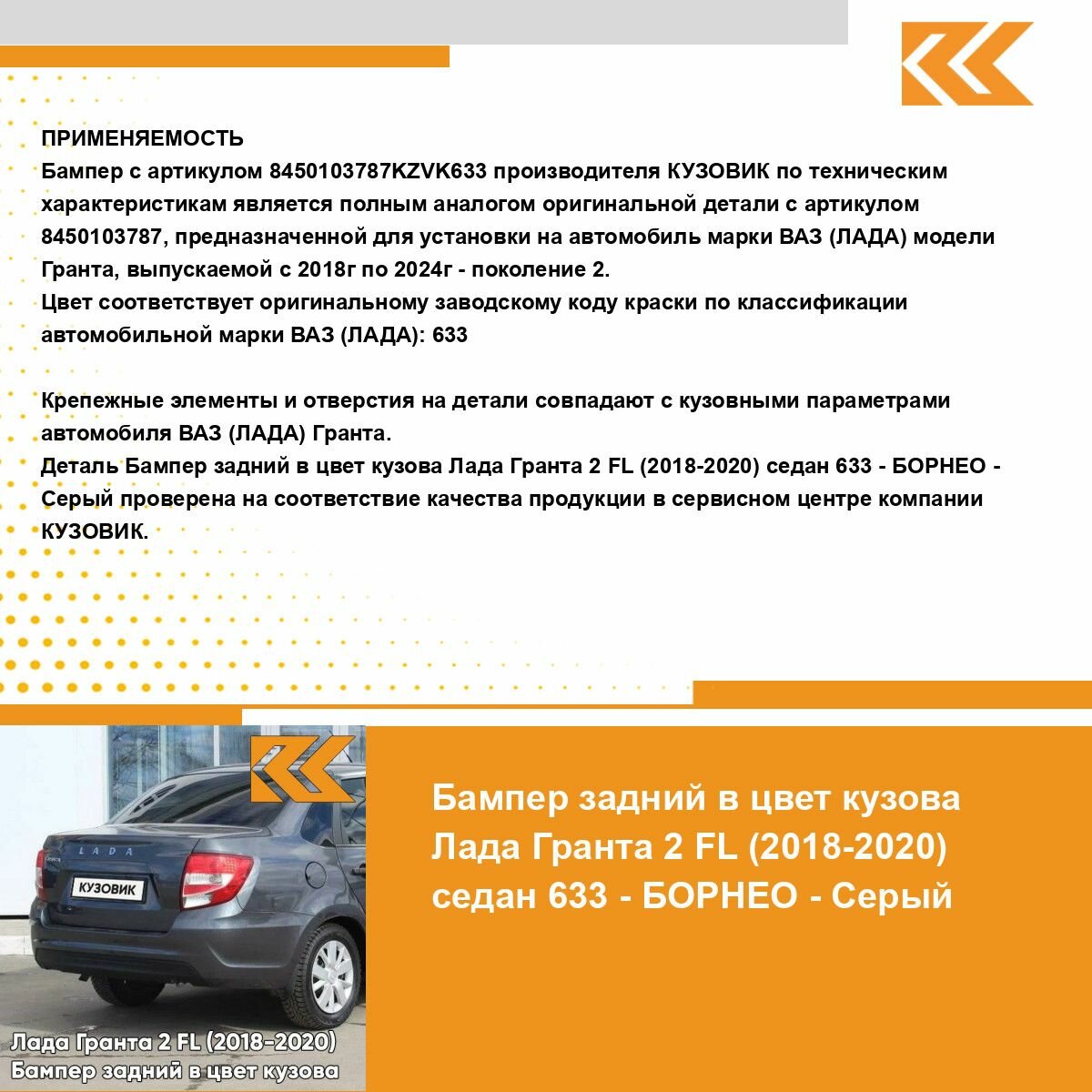 ПРИМЕНЯЕМОСТЬ
Бампер с артикулом 8450103787KZVK633 производителя КУЗОВИК по техническим характеристикам является полным аналогом оригинальной детали с артикулом 8450103787, предназначенной для установки на автомобиль марки ВАЗ (ЛАДА) модели Гранта, выпускаемой с 2018г по 2024г - поколение 2.
Цвет соответствует оригинальному заводскому коду краски по классификации автомобильной марки ВАЗ (ЛАДА): 633

Крепежные элементы и отверстия на детали совпадают с кузовными параметрами автомобиля ВАЗ (ЛАДА) Гранта.
Деталь Бампер задний в цвет кузова Лада Гранта 2 FL (2018-2020) седан 633 - БОРНЕО - Серый проверена на соответствие качества продукции в сервисном центре компании КУЗОВИК.

LADA

КУЗОВИК

Лада Гранта 2 FL (2018-2020)
Бампер задний в цвет кузова

Бампер задний в цвет кузова Лада Гранта 2 FL (2018-2020) седан 633 - БОРНЕО - Серый